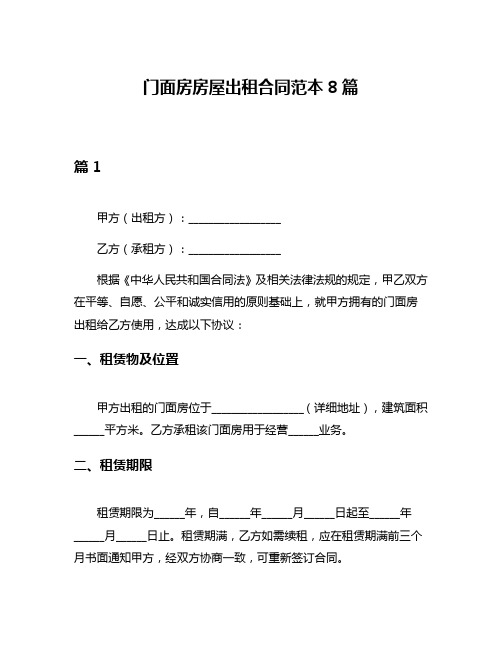 门面房房屋出租合同范本 8 篇

篇 1

甲方（出租方）：________________

乙方（承租方）：________________

根据《中华人民共和国合同法》及相关法律法规的规定，甲乙双方在平等、自愿、公平和诚实信用的原则基础上，就甲方拥有的门面房出租给乙方使用，达成以下协议：

一、租赁物及位置

甲方出租的门面房位于________________（详细地址），建筑面积_____平方米。乙方承租该门面房用于经营_____业务。

二、租赁期限

租赁期限为_____年，自_____年_____月_____日起至_____年_____月_____日止。租赁期满，乙方如需续租，应在租赁期满前三个月书面通知甲方，经双方协商一致，可重新签订合同。